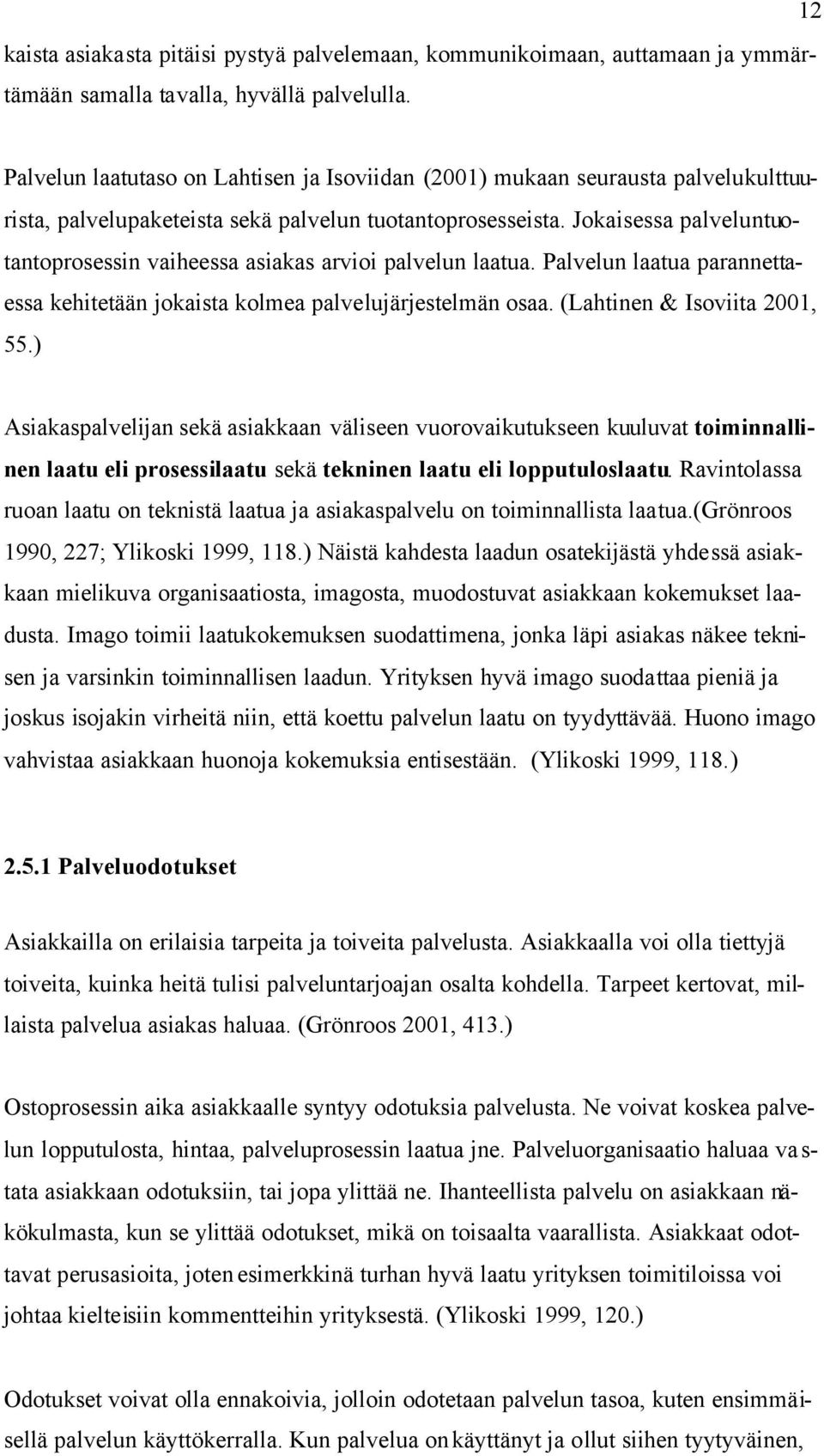 12

kaista asiakasta pitäisi pystyä palvelemaan, kommunikoimaan, auttamaan ja ymmärtämään samalla tavalla, hyvällä palvelulla.

Palvelun laatutaso on Lahtisen ja Isoviidan (2001) mukaan seurausta palvelukulttuurista, palvelupaketeista sekä palvelun tuotantoprosesseista. Jokaisessa palveluntuotantoprosessin vaiheessa asiakas arvioi palvelun laatua. Palvelun laatua parannettaessa kehitetään jokaista kolmea palvelujärjestelmän osaa. (Lahtinen & Isoviita 2001, 55.)

Asiakaspalvelijan sekä asiakkaan väliseen vuorovaikutukseen kuuluvat toiminnallinen laatu eli prosessilaatu sekä tekninen laatu eli lopputuloslaatu. Ravintolassa ruoan laatu on teknistä laatua ja asiakaspalvelu on toiminnallista laatua.(Grönroos 1990, 227; Ylikoski 1999, 118.) Näistä kahdesta laadun osatekijästä yhdessä asiakkaan mielikuva organisaatiosta, imagosta, muodostuvat asiakkaan kokemukset laadusta. Imago toimii laatukokemuksen suodattimena, jonka läpi asiakas näkee teknisen ja varsinkin toiminnallisen laadun. Yrityksen hyvä imago suodattaa pieniä ja joskus isojakin virheitä niin, että koettu palvelun laatu on tyydyttävää. Huono imago vahvistaa asiakkaan huonoja kokemuksia entisestään. (Ylikoski 1999, 118.)

2.5.1 Palveluodotukset

Asiakkailla on erilaisia tarpeita ja toiveita palvelusta. Asiakkaalla voi olla tiettyjä toiveita, kuinka heitä tulisi palveluntarjoajan osalta kohdella. Tarpeet kertovat, millaista palvelua asiakas haluaa. (Grönroos 2001, 413.)

Ostoprosessin aika asiakkaalle syntyy odotuksia palvelusta. Ne voivat koskea palvelun lopputulosta, hintaa, palveluprosessin laatua jne. Palveluorganisaatio haluaa vastata asiakkaan odotuksiin, tai jopa ylittää ne. Ihanteellista palvelu on asiakkaan näkökulmasta, kun se ylittää odotukset, mikä on toisaalta vaarallista. Asiakkaat odottavat perusasioita, joten esimerkkinä turhan hyvä laatu yrityksen toimitiloissa voi johtaa kielteisiin kommentteihin yrityksestä. (Ylikoski 1999, 120.)

Odotukset voivat olla ennakoivia, jolloin odotetaan palvelun tasoa, kuten ensimmäisellä palvelun käyttökerralla. Kun palvelua on käyttänyt ja ollut siihen tyytyväinen,